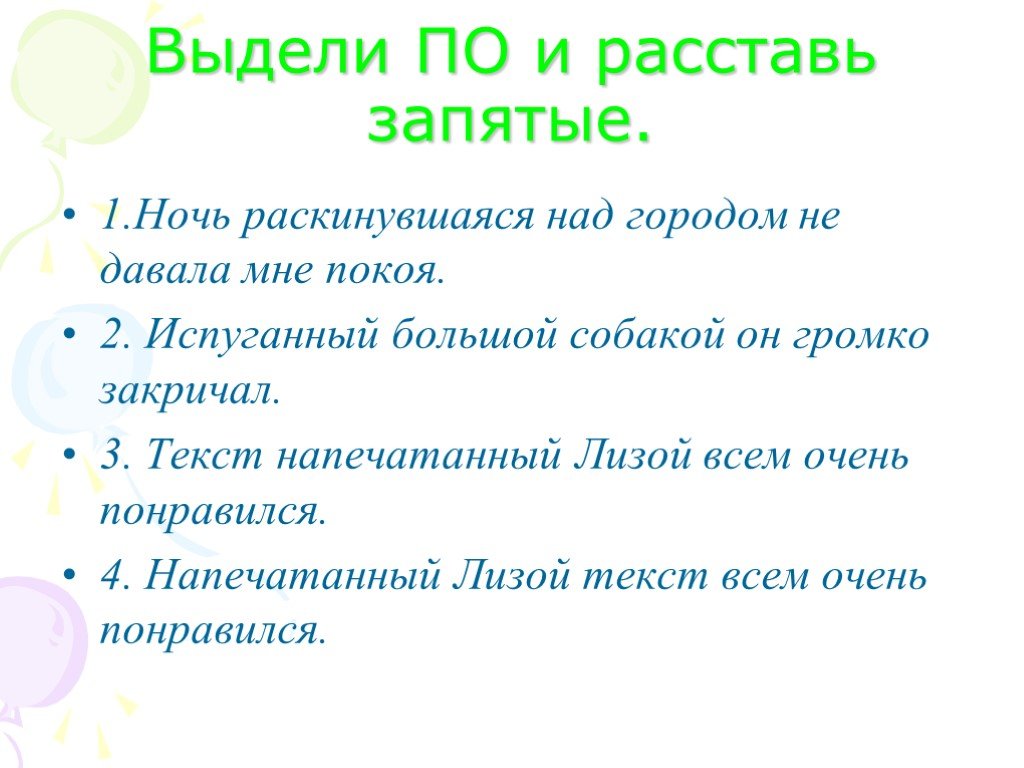 Выдели ПО и расставь запятые.

• 1.Ночь раскинувшаяся над городом не давала мне покоя.
• 2. Испуганный большой собакой он громко закричал.
• 3. Текст напечатанный Лизой всем очень понравился.
• 4. Напечатанный Лизой текст всем очень понравился.